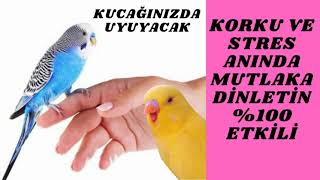 KUCAĞINIZDA UYUYACAK

KORKU VE STRES ANINDA MUTLAKA DİNLETİN %100 ETKİLİ